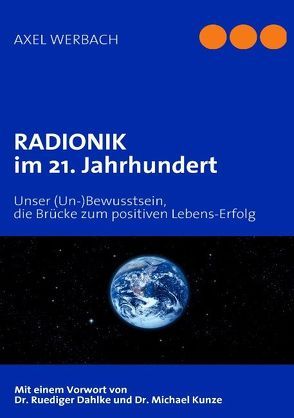 AXEL WERBACH

RADIONIK
im 21. Jahrhundert

Unser (Un-)Bewusstsein,
die Brücke zum positiven Lebens-Erfolg

Mit einem Vorwort von
Dr. Ruediger Dahlke und Dr. Michael Kunze